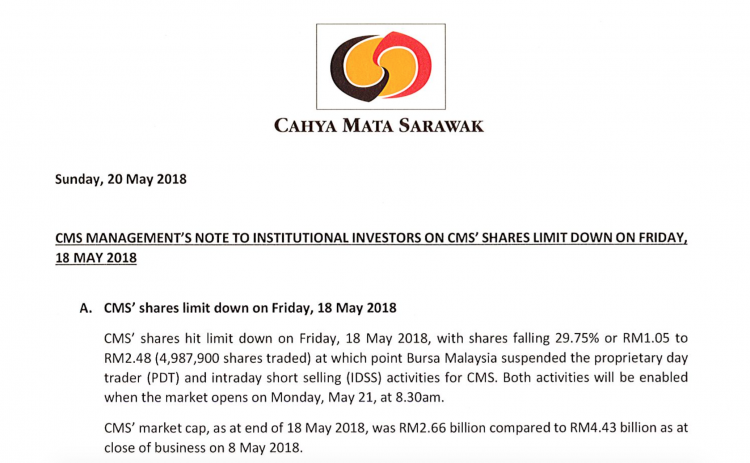 CAHYA MATA SARAWAK

Sunday, 20 May 2018

CMS MANAGEMENT'S NOTE TO INSTITUTIONAL INVESTORS ON CMS' SHARES LIMIT DOWN ON FRIDAY, 18 MAY 2018

A. CMS' shares limit down on Friday, 18 May 2018

CMS' shares hit limit down on Friday, 18 May 2018, with shares falling 29.75% or RM1.05 to RM2.48 (4,987,900 shares traded) at which point Bursa Malaysia suspended the proprietary day trader (PDT) and intraday short selling (IDSS) activities for CMS. Both activities will be enabled when the market opens on Monday, May 21, at 8.30am.

CMS' market cap, as at end of 18 May 2018, was RM2.66 billion compared to RM4.43 billion as at close of business on 8 May 2018.